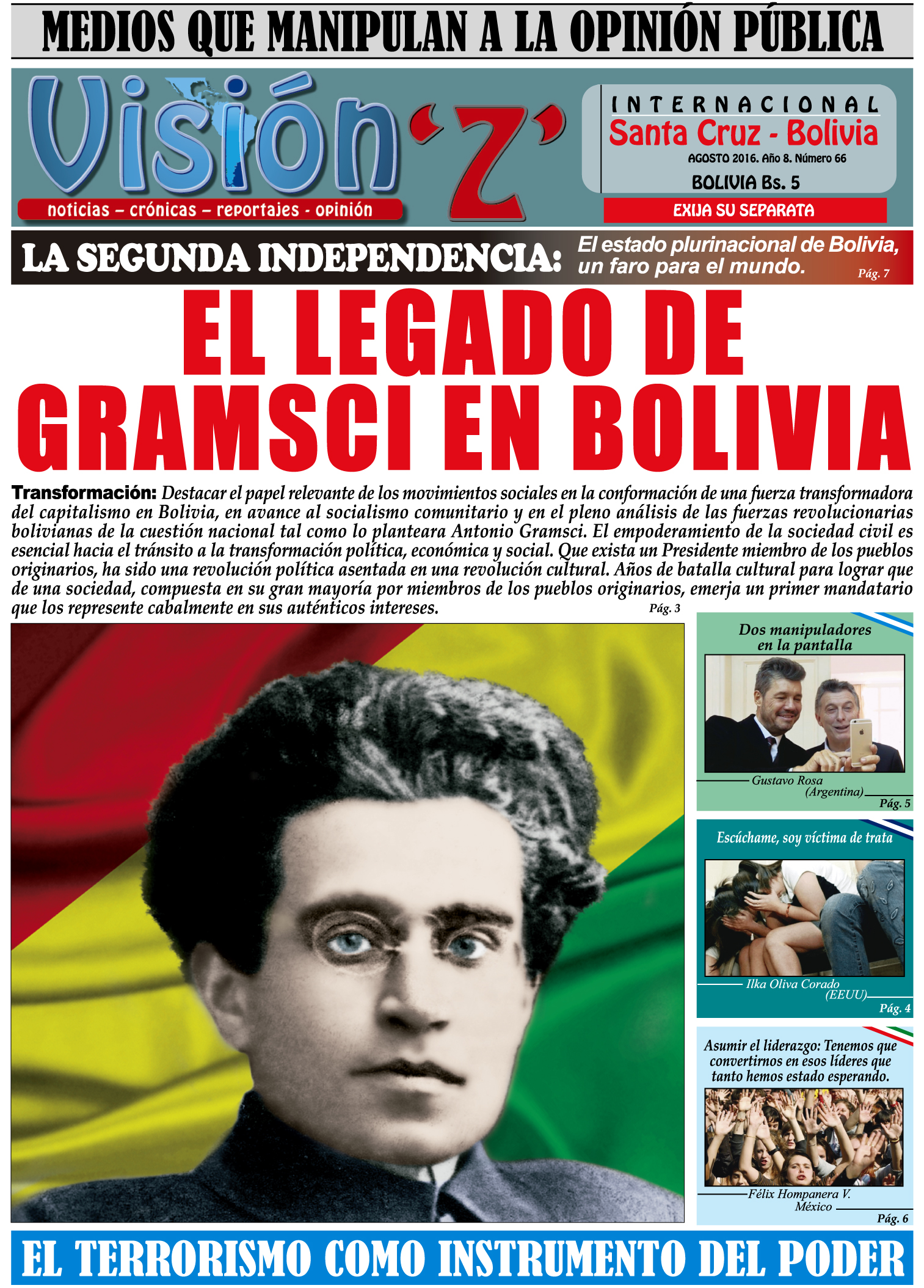 MEDIOS QUE MANIPULAN A LA OPINIÓN PÚBLICA

Visión 'Z'

noticias – crónicas – reportajes - opinión

INTERNACIONAL
Santa Cruz - Bolivia
AGOSTO 2016. Año 8. Número 66
BOLIVIA Bs. 5
EXIJA SU SEPARATA

LA SEGUNDA INDEPENDENCIA: El estado plurinacional de Bolivia, un faro para el mundo. Pág. 7

EL LEGADO DE GRAMSCI EN BOLIVIA

Transformación: Destacar el papel relevante de los movimientos sociales en la conformación de una fuerza transformadora del capitalismo en Bolivia, en avance al socialismo comunitario y en el pleno análisis de las fuerzas revolucionarias bolivianas de la cuestión nacional tal como lo planteara Antonio Gramsci. El empoderamiento de la sociedad civil es esencial hacia el tránsito a la transformación política, económica y social. Que exista un Presidente miembro de los pueblos originarios, ha sido una revolución política asentada en una revolución cultural. Años de batalla cultural para lograr que de una sociedad, compuesta en su gran mayoría por miembros de los pueblos originarios, emerja un primer mandatario que los represente cabalmente en sus auténticos intereses. Pág. 3

Dos manipuladores en la pantalla

Gustavo Rosa (Argentina)
Pág. 5

Escúchame, soy víctima de trata

Ilka Oliva Corado (EEUU)
Pág. 4

Asumir el liderazgo: Tenemos que convertirnos en esos líderes que tanto hemos estado esperando.

Félix Hompanera V. México
Pág. 6

EL TERRORISMO COMO INSTRUMENTO DEL PODER